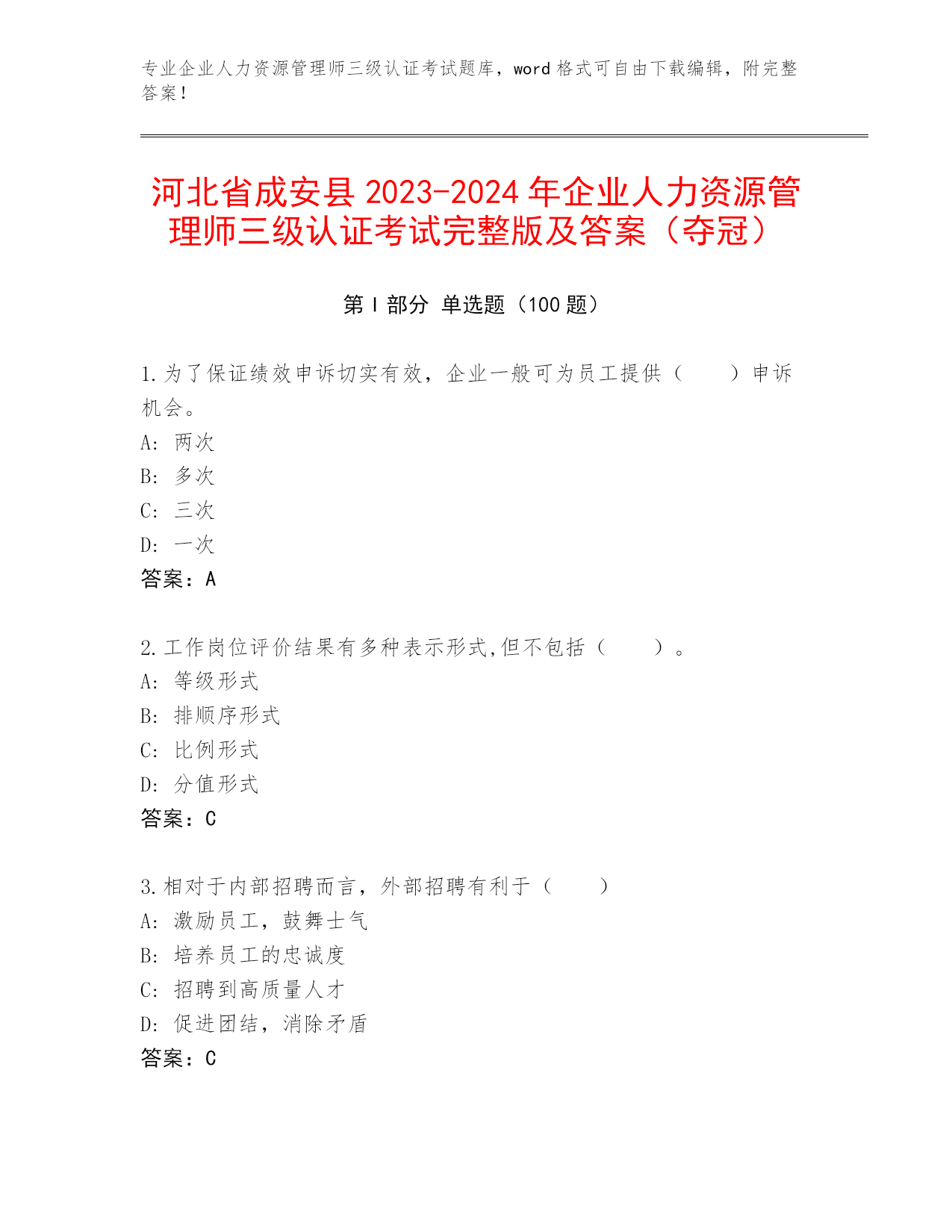 专业企业人力资源管理师三级认证考试题库，word 格式可自由下载编辑，附完整答案！

河北省成安县 2023-2024 年企业人力资源管理师三级认证考试完整版及答案（夺冠）

第 I 部分 单选题（100 题）

1.为了保证绩效申诉切实有效，企业一般可为员工提供（　　）申诉机会。
A: 两次
B: 多次
C: 三次
D: 一次
答案：A

2.工作岗位评价结果有多种表示形式,但不包括（　　）。
A: 等级形式
B: 排顺序形式
C: 比例形式
D: 分值形式
答案：C

3.相对于内部招聘而言，外部招聘有利于（　　）
A: 激励员工，鼓舞士气
B: 培养员工的忠诚度
C: 招聘到高质量人才
D: 促进团结，消除矛盾
答案：C